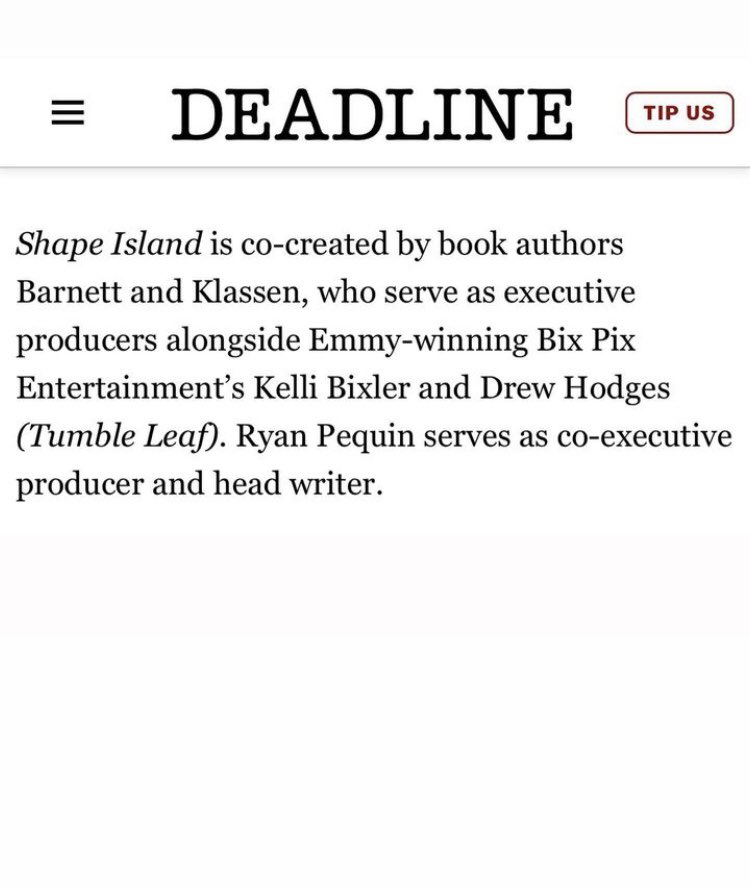 DEADLINE

TIP US

Shape Island is co-created by book authors Barnett and Klassen, who serve as executive producers alongside Emmy-winning Bix Pix Entertainment's Kelli Bixler and Drew Hodges (Tumble Leaf). Ryan Pequin serves as co-executive producer and head writer.